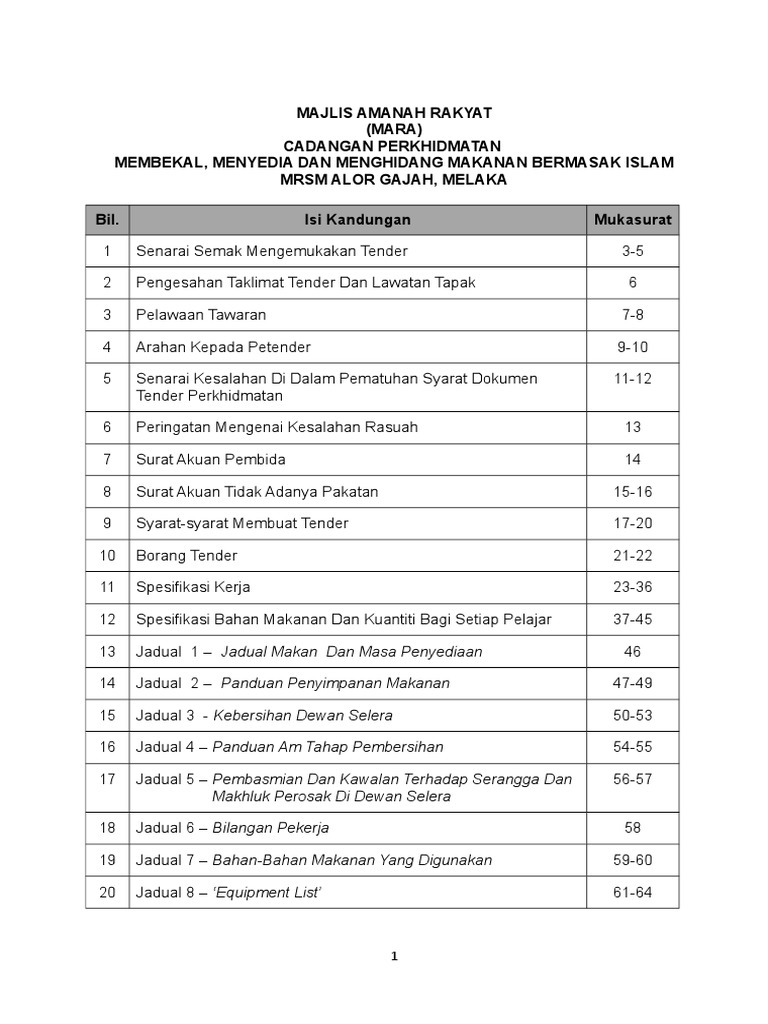 MAJLIS AMANAH RAKYAT
(MARA)
CADANGAN PERKHIDMATAN
MEMBEKAL, MENYEDIA DAN MENGHIDANG MAKANAN BERMASAK ISLAM
MRSM ALOR GAJAH, MELAKA

| Bil. | Isi Kandungan | Mukasurat |
|---|---|---|
| 1 | Senarai Semak Mengemukakan Tender | 3-5 |
| 2 | Pengesahan Taklimat Tender Dan Lawatan Tapak | 6 |
| 3 | Pelawaan Tawaran | 7-8 |
| 4 | Arahan Kepada Petender | 9-10 |
| 5 | Senarai Kesalahan Di Dalam Pematuhan Syarat Dokumen Tender Perkhidmatan | 11-12 |
| 6 | Peringatan Mengenai Kesalahan Rasuah | 13 |
| 7 | Surat Akuan Pembida | 14 |
| 8 | Surat Akuan Tidak Adanya Pakatan | 15-16 |
| 9 | Syarat-syarat Membuat Tender | 17-20 |
| 10 | Borang Tender | 21-22 |
| 11 | Spesifikasi Kerja | 23-36 |
| 12 | Spesifikasi Bahan Makanan Dan Kuantiti Bagi Setiap Pelajar | 37-45 |
| 13 | Jadual 1 – Jadual Makan Dan Masa Penyediaan | 46 |
| 14 | Jadual 2 – Panduan Penyimpanan Makanan | 47-49 |
| 15 | Jadual 3 - Kebersihan Dewan Selera | 50-53 |
| 16 | Jadual 4 – Panduan Am Tahap Pembersihan | 54-55 |
| 17 | Jadual 5 – Pembasmian Dan Kawalan Terhadap Serangga Dan Makhluk Perosak Di Dewan Selera | 56-57 |
| 18 | Jadual 6 – Bilangan Pekerja | 58 |
| 19 | Jadual 7 – Bahan-Bahan Makanan Yang Digunakan | 59-60 |
| 20 | Jadual 8 – 'Equipment List' | 61-64 |

1